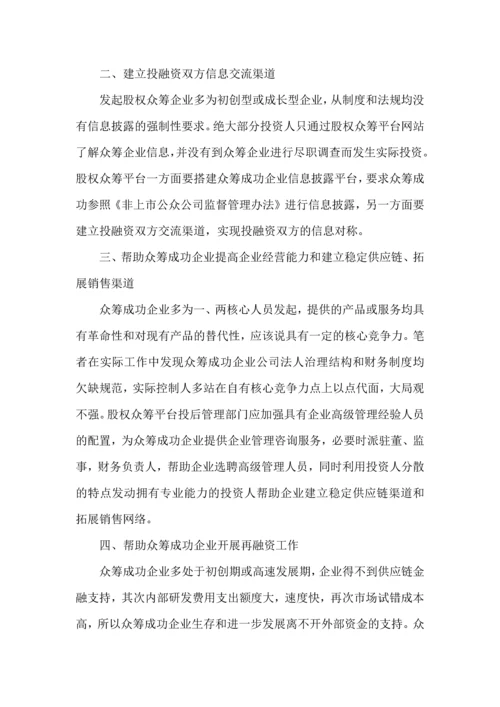 二、建立投融资双方信息交流渠道

发起股权众筹企业多为初创型或成长型企业，从制度和法规均没有信息披露的强制性要求。绝大部分投资人只通过股权众筹平台网站了解众筹企业信息，并没有到众筹企业进行尽职调查而发生实际投资。股权众筹平台一方面要搭建众筹成功企业信息披露平台，要求众筹成功参照《非上市公众公司监督管理办法》进行信息披露，另一方面要建立投融资双方交流渠道，实现投融资双方的信息对称。

三、帮助众筹成功企业提高企业经营能力和建立稳定供应链、拓展销售渠道

众筹成功企业多为一、两核心人员发起，提供的产品或服务均具有革命性和对现有产品的替代性，应该说具有一定的核心竞争力。笔者在实际工作中发现众筹成功企业公司法人治理结构和财务制度均欠缺规范，实际控制人多站在自有核心竞争力点上以点代面，大局观不强。股权众筹平台投后管理部门应加强具有企业高级管理经验人员的配置，为众筹成功企业提供企业管理咨询服务，必要时派驻董、监事，财务负责人，帮助企业选聘高级管理人员，同时利用投资人分散的特点发动拥有专业能力的投资人帮助企业建立稳定供应链渠道和拓展销售网络。

四、帮助众筹成功企业开展再融资工作

众筹成功企业多处于初创期或高速发展期，企业得不到供应链金融支持，其次内部研发费用支出额度大，速度快，再次市场试错成本高，所以众筹成功企业生存和进一步发展离不开外部资金的支持。众